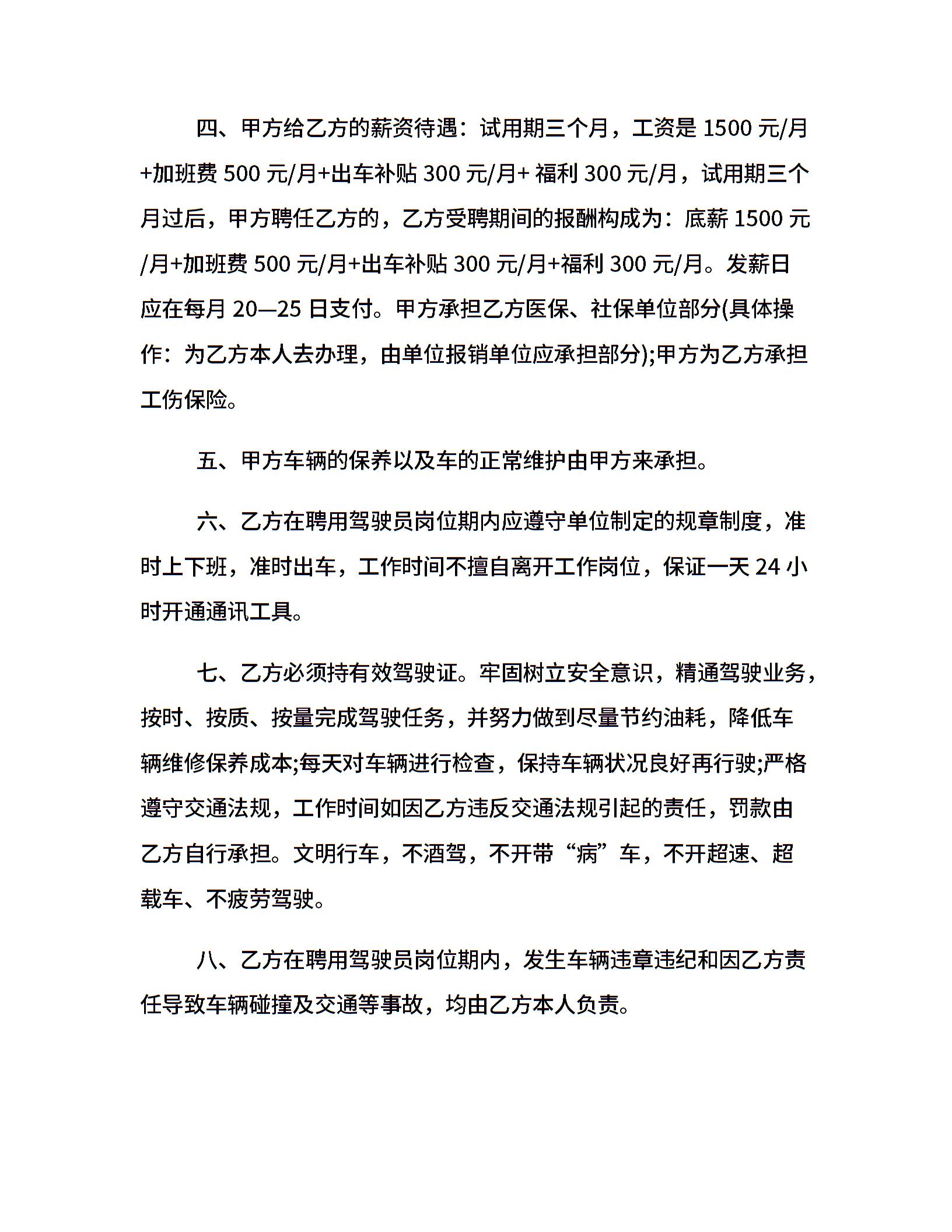 四、甲方给乙方的薪资待遇：试用期三个月，工资是 1500 元/月+加班费 500 元/月+出车补贴 300 元/月+ 福利 300 元/月，试用期三个月过后，甲方聘任乙方的，乙方受聘期间的报酬构成为：底薪 1500 元/月+加班费 500 元/月+出车补贴 300 元/月+福利 300 元/月。发薪日应在每月 20—25 日支付。甲方承担乙方医保、社保单位部分(具体操作：为乙方本人去办理，由单位报销单位应承担部分);甲方为乙方承担工伤保险。

五、甲方车辆的保养以及车的正常维护由甲方来承担。

六、乙方在聘用驾驶员岗位期内应遵守单位制定的规章制度，准时上下班，准时出车，工作时间不擅自离开工作岗位，保证一天 24 小时开通通讯工具。

七、乙方必须持有效驾驶证。牢固树立安全意识，精通驾驶业务，按时、按质、按量完成驾驶任务，并努力做到尽量节约油耗，降低车辆维修保养成本;每天对车辆进行检查，保持车辆状况良好再行驶;严格遵守交通法规，工作时间如因乙方违反交通法规引起的责任，罚款由乙方自行承担。文明行车，不酒驾，不开带“病”车，不开超速、超载车、不疲劳驾驶。

八、乙方在聘用驾驶员岗位期内，发生车辆违章违纪和因乙方责任导致车辆碰撞及交通等事故，均由乙方本人负责。